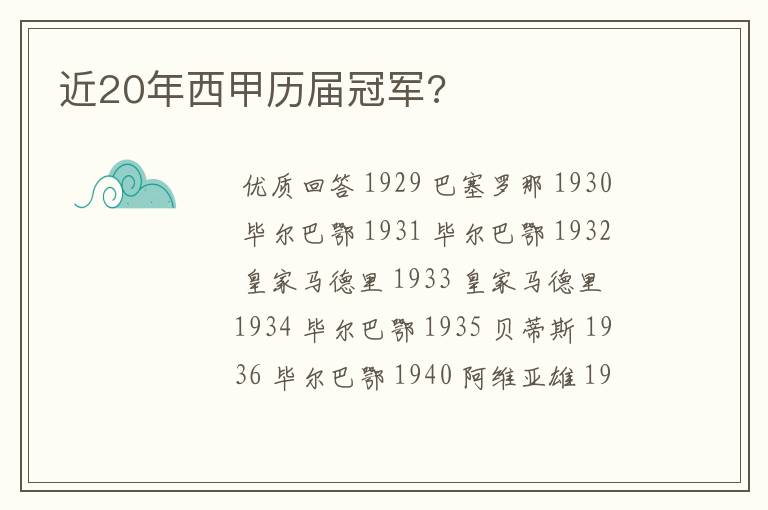 近20年西甲历届冠军？

优质回答 1929 巴塞罗那 1930 毕尔巴鄂 1931 毕尔巴鄂 1932 皇家马德里 1933 皇家马德里 1934 毕尔巴鄂 1935 贝蒂斯 1936 毕尔巴鄂 1940 阿维亚雄 19